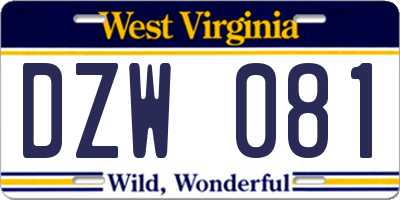 West Virginia

DZW 081

Wild, Wonderful